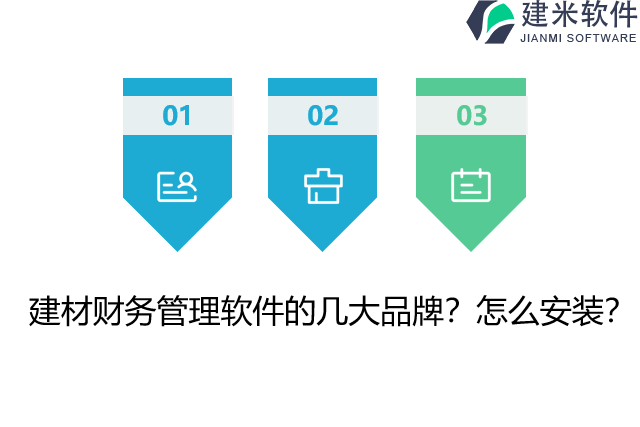 建米软件
JIANMI SOFTWARE

01

02

03

建材财务管理软件的几大品牌？怎么安装？